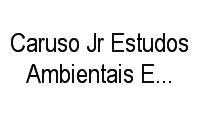 Caruso Jr Estudos Ambientais E...